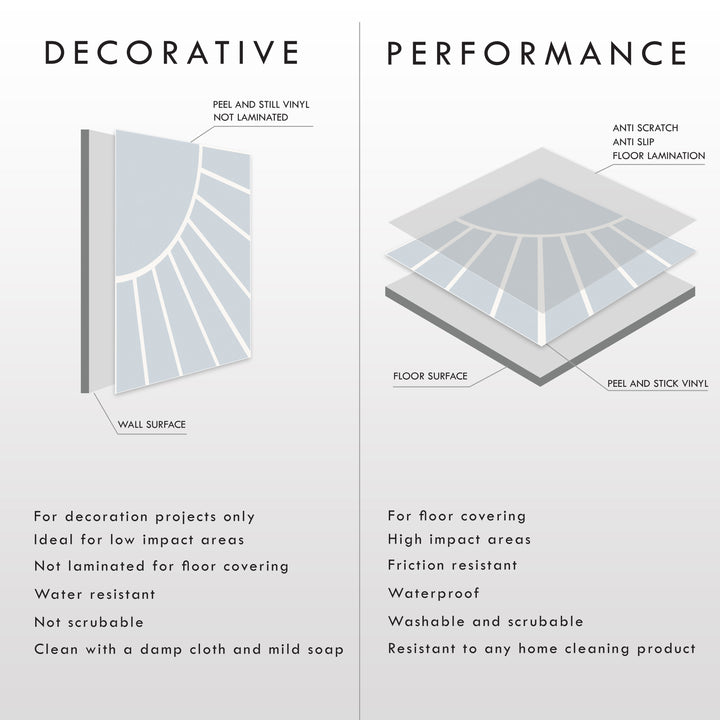 DECORATIVE

PEEL AND STILL VINYL
NOT LAMINATED

WALL SURFACE

For decoration projects only
Ideal for low impact areas
Not laminated for floor covering
Water resistant
Not scrubable
Clean with a damp cloth and mild soap

PERFORMANCE

ANTI SCRATCH
ANTI SLIP
FLOOR LAMINATION

FLOOR SURFACE

PEEL AND STICK VINYL

For floor covering
High impact areas
Friction resistant
Waterproof
Washable and scrubable
Resistant to any home cleaning product